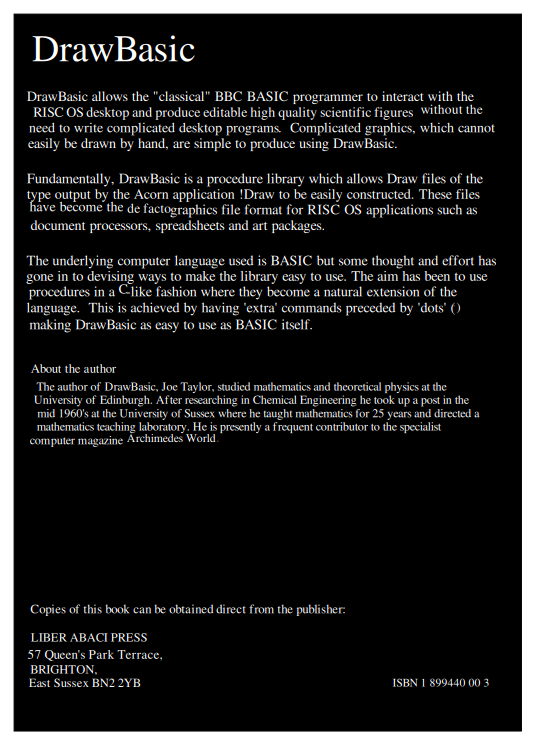 DrawBasic

DrawBasic allows the "classical" BBC BASIC programmer to interact with the RISC OS desktop and produce editable high quality scientific figures without the need to write complicated desktop programs. Complicated graphics, which cannot easily be drawn by hand, are simple to produce using DrawBasic.

Fundamentally, DrawBasic is a procedure library which allows Draw files of the type output by the Acorn application !Draw to be easily constructed. These files have become the de factographics file format for RISC OS applications such as document processors, spreadsheets and art packages.

The underlying computer language used is BASIC but some thought and effort has gone in to devising ways to make the library easy to use. The aim has been to use procedures in a C-like fashion where they become a natural extension of the language. This is achieved by having 'extra' commands preceded by 'dots' () making DrawBasic as easy to use as BASIC itself.

About the author

The author of DrawBasic, Joe Taylor, studied mathematics and theoretical physics at the University of Edinburgh. After researching in Chemical Engineering he took up a post in the mid 1960's at the University of Sussex where he taught mathematics for 25 years and directed a mathematics teaching laboratory. He is presently a frequent contributor to the specialist computer magazine Archimedes World.

Copies of this book can be obtained direct from the publisher:

LIBER ABACI PRESS
57 Queen's Park Terrace,
BRIGHTON,
East Sussex BN2 2YB

ISBN 1 899440 00 3